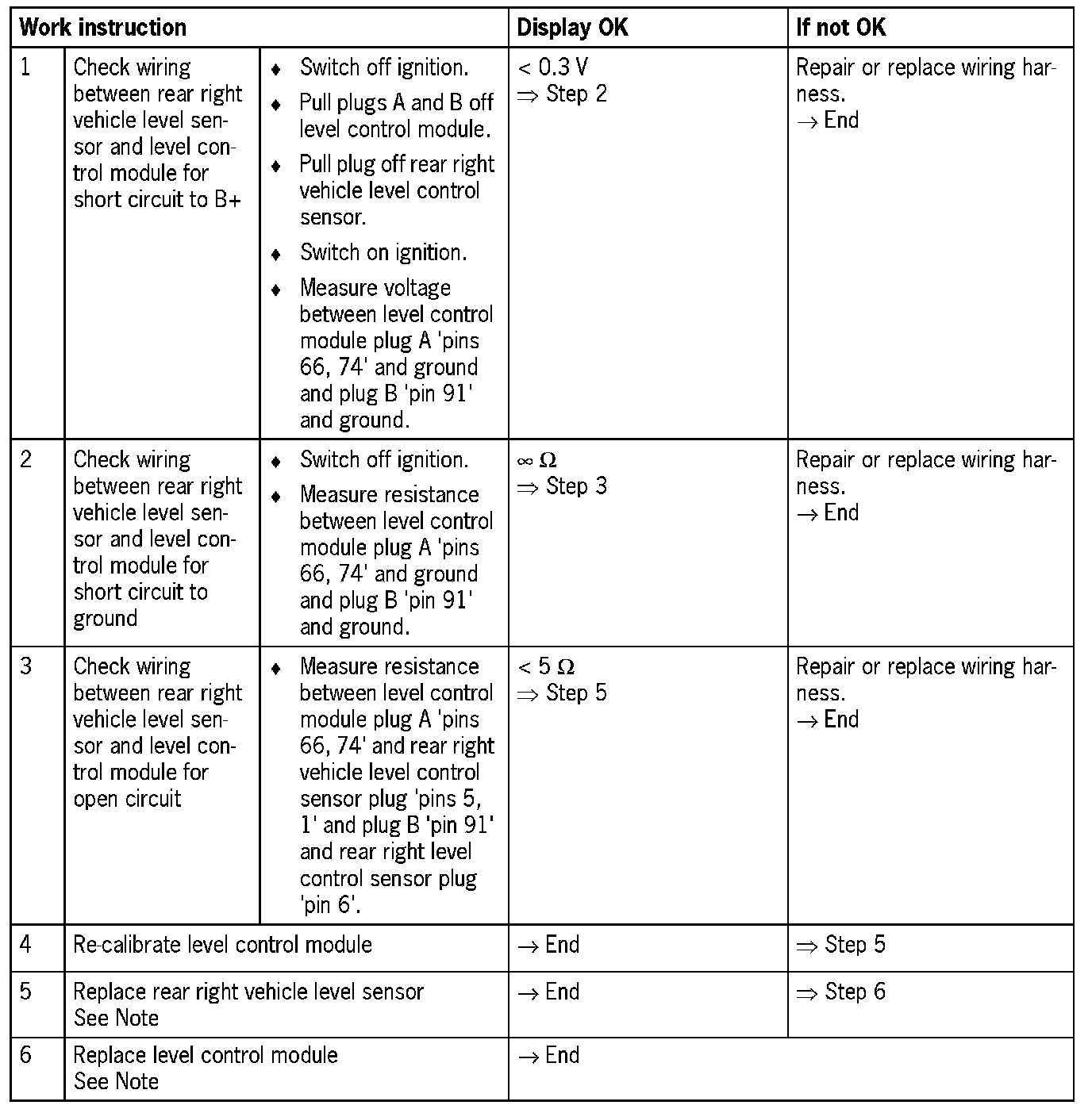 | Work instruction | | | Display OK | If not OK |
|---|---|---|---|---|
| 1 | Check wiring between rear right vehicle level sensor and level control module for short circuit to B+ | ♦ Switch off ignition. ♦ Pull plugs A and B off level control module. ♦ Pull plug off rear right vehicle level control sensor. ♦ Switch on ignition. ♦ Measure voltage between level control module plug A 'pins 66, 74' and ground and plug B 'pin 91' and ground. | < 0.3 V $\Rightarrow$ Step 2 | Repair or replace wiring harness. $\rightarrow$ End |
| 2 | Check wiring between rear right vehicle level sensor and level control module for short circuit to ground | ♦ Switch off ignition. ♦ Measure resistance between level control module plug A 'pins 66, 74' and ground and plug B 'pin 91' and ground. | $\infty\ \Omega$ $\Rightarrow$ Step 3 | Repair or replace wiring harness. $\rightarrow$ End |
| 3 | Check wiring between rear right vehicle level sensor and level control module for open circuit | ♦ Measure resistance between level control module plug A 'pins 66, 74' and rear right vehicle level control sensor plug 'pins 5, 1' and plug B 'pin 91' and rear right level control sensor plug 'pin 6'. | < 5 $\Omega$ $\Rightarrow$ Step 5 | Repair or replace wiring harness. $\rightarrow$ End |
| 4 | Re-calibrate level control module | | $\rightarrow$ End | $\Rightarrow$ Step 5 |
| 5 | Replace rear right vehicle level sensor See Note | | $\rightarrow$ End | $\Rightarrow$ Step 6 |
| 6 | Replace level control module See Note | | $\rightarrow$ End | |